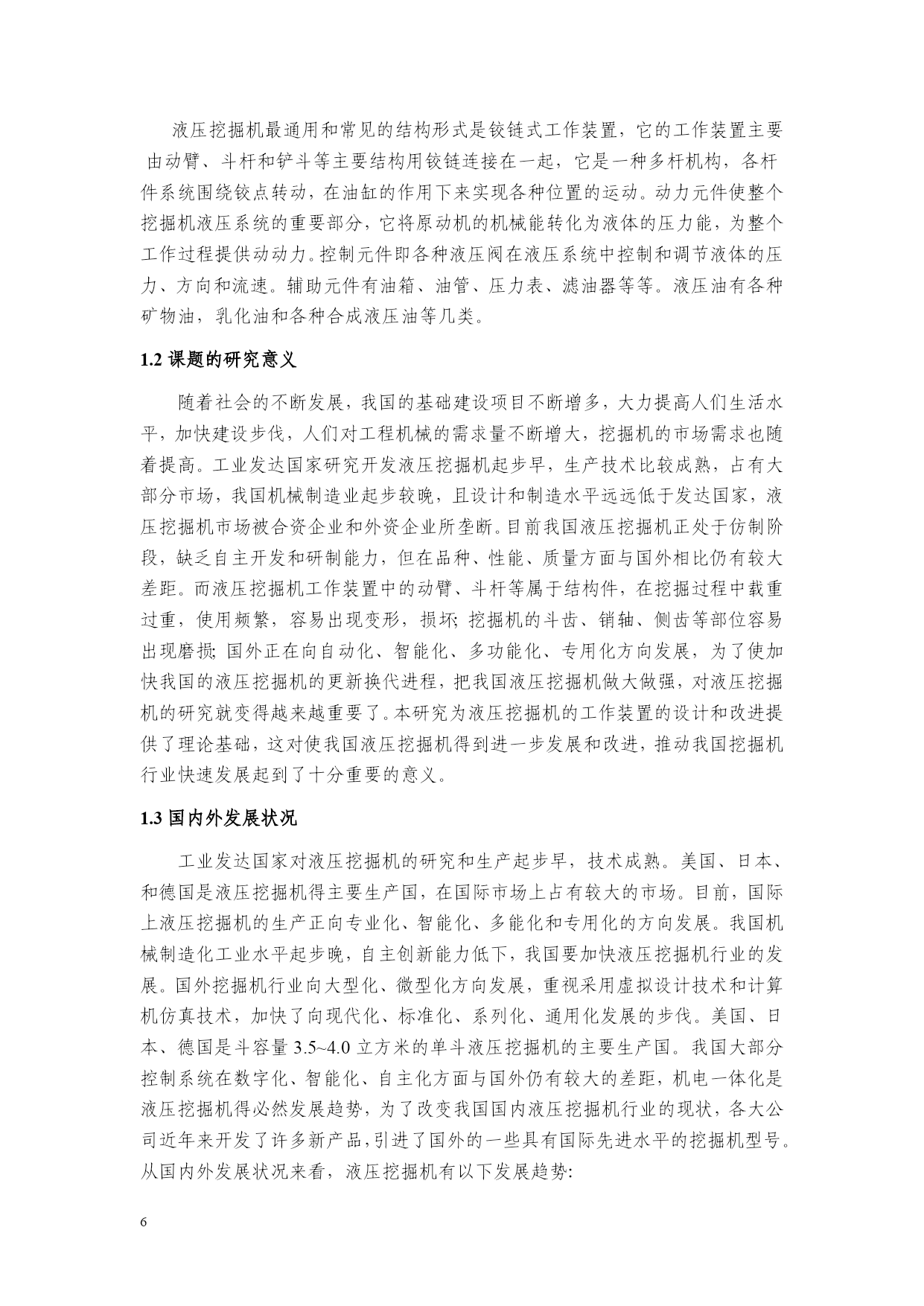 液压挖掘机最通用和常见的结构形式是铰链式工作装置，它的工作装置主要由动臂、斗杆和铲斗等主要结构用铰链连接在一起，它是一种多杆机构，各杆件系统围绕铰点转动，在油缸的作用下来实现各种位置的运动。动力元件使整个挖掘机液压系统的重要部分，它将原动机的机械能转化为液体的压力能，为整个工作过程提供动动力。控制元件即各种液压阀在液压系统中控制和调节液体的压力、方向和流速。辅助元件有油箱、油管、压力表、滤油器等等。液压油有各种矿物油，乳化油和各种合成液压油等几类。

1.2 课题的研究意义

随着社会的不断发展，我国的基础建设项目不断增多，大力提高人们生活水平，加快建设步伐，人们对工程机械的需求量不断增大，挖掘机的市场需求也随着提高。工业发达国家研究开发液压挖掘机起步早，生产技术比较成熟，占有大部分市场，我国机械制造业起步较晚，且设计和制造水平远远低于发达国家，液压挖掘机市场被合资企业和外资企业所垄断。目前我国液压挖掘机正处于仿制阶段，缺乏自主开发和研制能力，但在品种、性能、质量方面与国外相比仍有较大差距。而液压挖掘机工作装置中的动臂、斗杆等属于结构件，在挖掘过程中载重过重，使用频繁，容易出现变形，损坏; 挖掘机的斗齿、销轴、侧齿等部位容易出现磨损; 国外正在向自动化、智能化、多功能化、专用化方向发展，为了使加快我国的液压挖掘机的更新换代进程，把我国液压挖掘机做大做强，对液压挖掘机的研究就变得越来越重要了。本研究为液压挖掘机的工作装置的设计和改进提供了理论基础，这对使我国液压挖掘机得到进一步发展和改进，推动我国挖掘机行业快速发展起到了十分重要的意义。

1.3 国内外发展状况

工业发达国家对液压挖掘机的研究和生产起步早，技术成熟。美国、日本、和德国是液压挖掘机得主要生产国，在国际市场上占有较大的市场。目前，国际上液压挖掘机的生产正向专业化、智能化、多能化和专用化的方向发展。我国机械制造化工业水平起步晚，自主创新能力低下，我国要加快液压挖掘机行业的发展。国外挖掘机行业向大型化、微型化方向发展，重视采用虚拟设计技术和计算机仿真技术，加快了向现代化、标准化、系列化、通用化发展的步伐。美国、日本、德国是斗容量 3.5~4.0 立方米的单斗液压挖掘机的主要生产国。我国大部分控制系统在数字化、智能化、自主化方面与国外仍有较大的差距，机电一体化是液压挖掘机得必然发展趋势，为了改变我国国内液压挖掘机行业的现状，各大公司近年来开发了许多新产品，引进了国外的一些具有国际先进水平的挖掘机型号。从国内外发展状况来看，液压挖掘机有以下发展趋势:

6